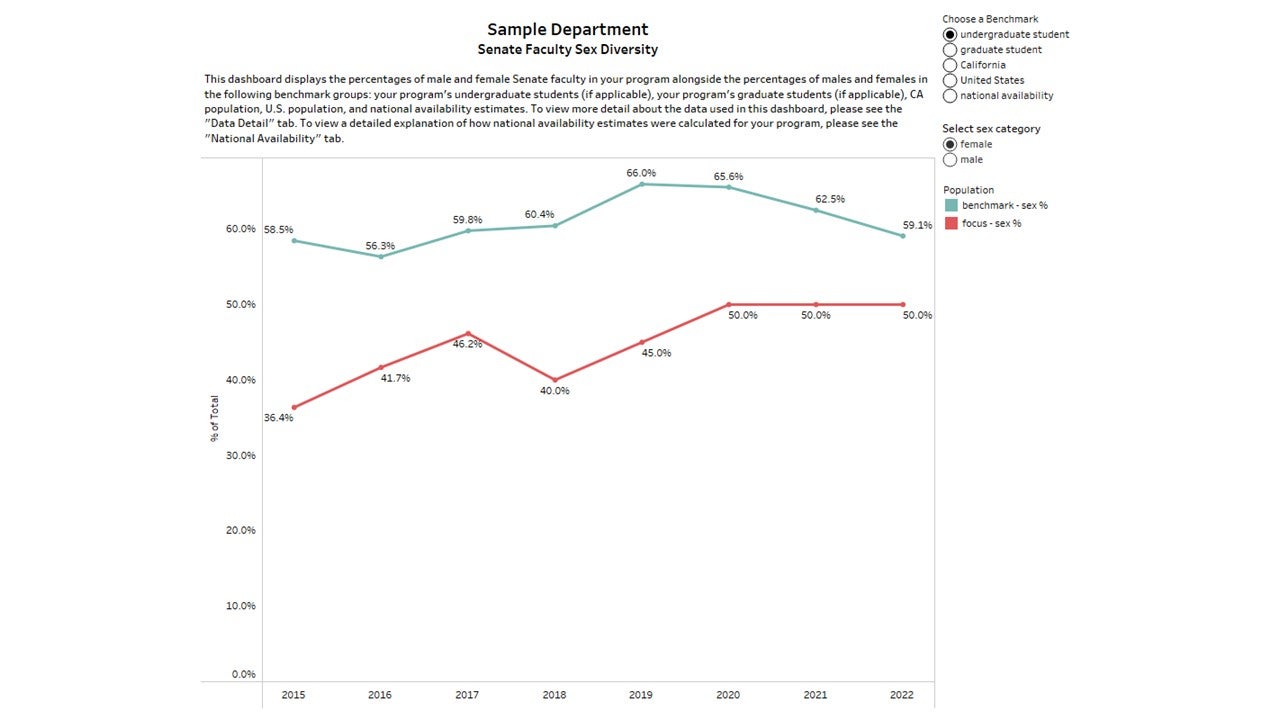 Sample Department
Senate Faculty Sex Diversity

This dashboard displays the percentages of male and female Senate faculty in your program alongside the percentages of males and females in the following benchmark groups: your program's undergraduate students (if applicable), your program's graduate students (if applicable), CA population, U.S. population, and national availability estimates. To view more detail about the data used in this dashboard, please see the "Data Detail" tab. To view a detailed explanation of how national availability estimates were calculated for your program, please see the "National Availability" tab.

Choose a Benchmark
undergraduate student
graduate student
California
United States
national availability

Select sex category
female
male

Population
benchmark - sex %
focus - sex %

% of Total

60.0%
50.0%
40.0%
30.0%
20.0%
10.0%
0.0%

58.5%
56.3%
59.8%
60.4%
66.0%
65.6%
62.5%
59.1%

36.4%
41.7%
46.2%
40.0%
45.0%
50.0%
50.0%
50.0%

2015
2016
2017
2018
2019
2020
2021
2022